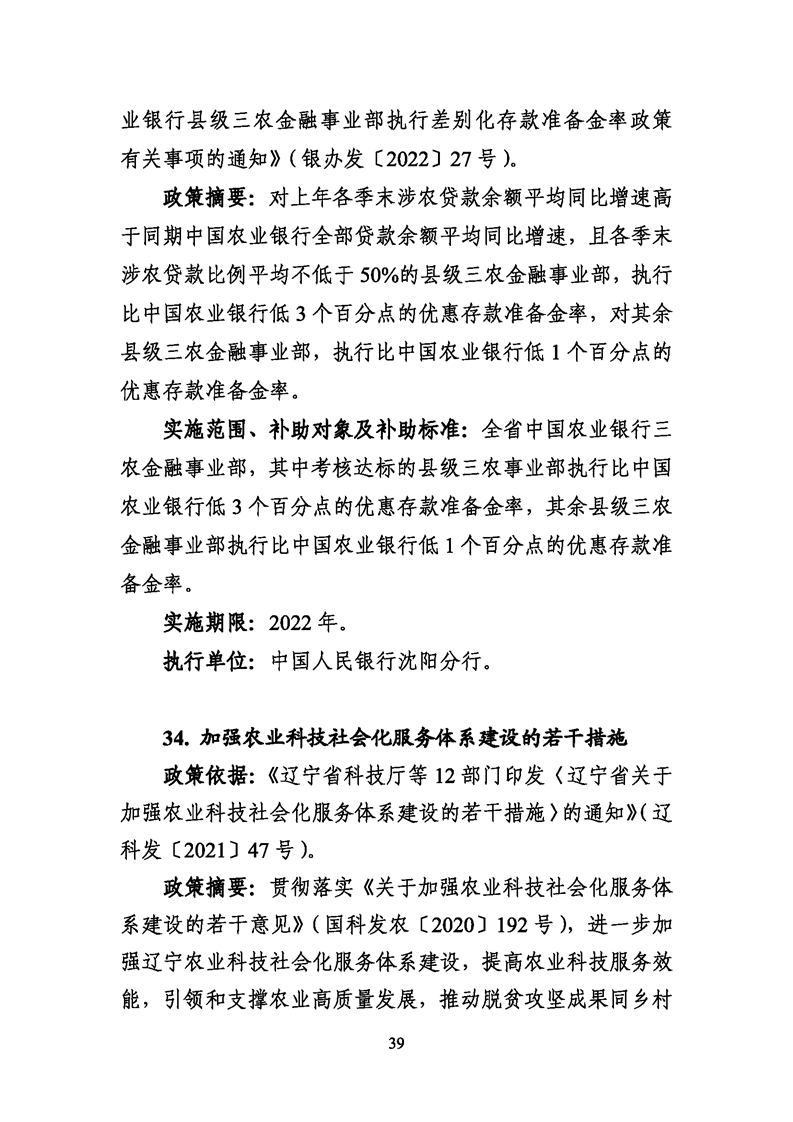 业银行县级三农金融事业部执行差别化存款准备金率政策有关事项的通知》（银办发〔2022〕27号）。

政策摘要：对上年各季末涉农贷款余额平均同比增速高于同期中国农业银行全部贷款余额平均同比增速，且各季末涉农贷款比例平均不低于50%的县级三农金融事业部，执行比中国农业银行低3个百分点的优惠存款准备金率，对其余县级三农金融事业部，执行比中国农业银行低1个百分点的优惠存款准备金率。

实施范围、补助对象及补助标准：全省中国农业银行三农金融事业部，其中考核达标的县级三农事业部执行比中国农业银行低3个百分点的优惠存款准备金率，其余县级三农金融事业部执行比中国农业银行低1个百分点的优惠存款准备金率。

实施期限：2022年。

执行单位：中国人民银行沈阳分行。

34. 加强农业科技社会化服务体系建设的若干措施

政策依据：《辽宁省科技厅等12部门印发〈辽宁省关于加强农业科技社会化服务体系建设的若干措施〉的通知》（辽科发〔2021〕47号）。

政策摘要：贯彻落实《关于加强农业科技社会化服务体系建设的若干意见》（国科发农〔2020〕192号），进一步加强辽宁农业科技社会化服务体系建设，提高农业科技服务效能，引领和支撑农业高质量发展，推动脱贫攻坚成果同乡村

39